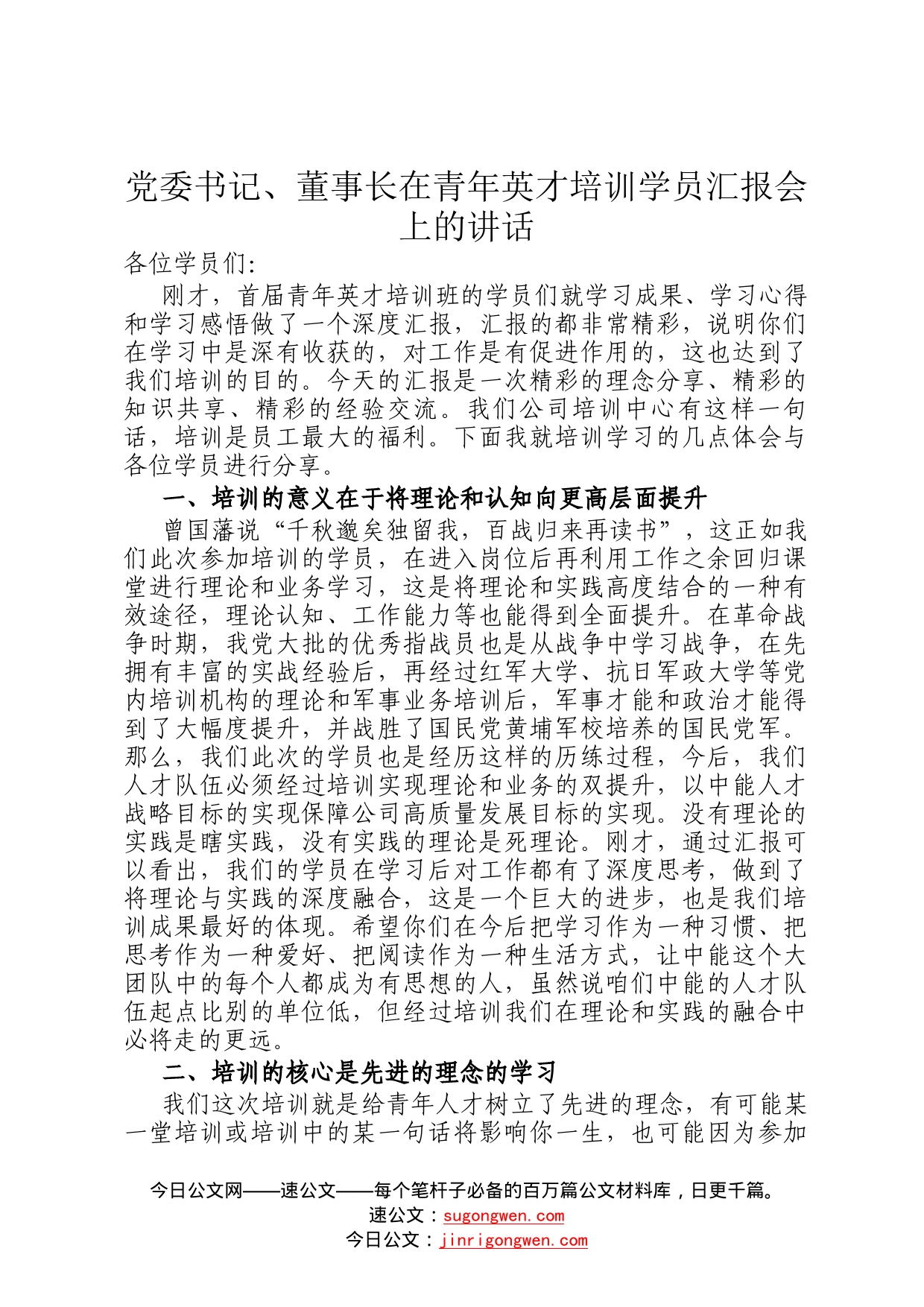 党委书记、董事长在青年英才培训学员汇报会上的讲话

各位学员们：

刚才，首届青年英才培训班的学员们就学习成果、学习心得和学习感悟做了一个深度汇报，汇报的都非常精彩，说明你们在学习中是深有收获的，对工作是有促进作用的，这也达到了我们培训的目的。今天的汇报是一次精彩的理念分享、精彩的知识共享、精彩的经验交流。我们公司培训中心有这样一句话，培训是员工最大的福利。下面我就培训学习的几点体会与各位学员进行分享。

一、培训的意义在于将理论和认知向更高层面提升

曾国藩说“千秋邈矣独留我，百战归来再读书”，这正如我们此次参加培训的学员，在进入岗位后再利用工作之余回归课堂进行理论和业务学习，这是将理论和实践高度结合的一种有效途径，理论认知、工作能力等也能得到全面提升。在革命战争时期，我党大批的优秀指战员也是从战争中学习战争，在先拥有丰富的实战经验后，再经过红军大学、抗日军政大学等党内培训机构的理论和军事业务培训后，军事才能和政治才能得到了大幅度提升，并战胜了国民党黄埔军校培养的国民党军。那么，我们此次的学员也是经历这样的历练过程，今后，我们人才队伍必须经过培训实现理论和业务的双提升，以中能人才战略目标的实现保障公司高质量发展目标的实现。没有理论的实践是瞎实践，没有实践的理论是死理论。刚才，通过汇报可以看出，我们的学员在学习后对工作都有了深度思考，做到了将理论与实践的深度融合，这是一个巨大的进步，也是我们培训成果最好的体现。希望你们在今后把学习作为一种习惯、把思考作为一种爱好、把阅读作为一种生活方式，让中能这个大团队中的每个人都成为有思想的人，虽然说咱们中能的人才队伍起点比别的单位低，但经过培训我们在理论和实践的融合中必将走的更远。

二、培训的核心是先进的理念的学习

我们这次培训就是给青年人才树立了先进的理念，有可能某一堂培训或培训中的某一句话将影响你一生，也可能因为参加

今日公文网——速公文——每个笔杆子必备的百万篇公文材料库，日更千篇。
速公文：sugongwen.com
今日公文：jinrigongwen.com